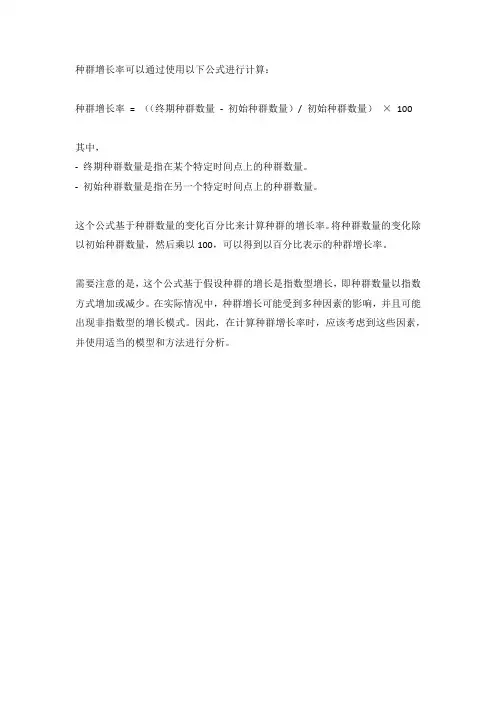 种群增长率可以通过使用以下公式进行计算：

种群增长率 = （（终期种群数量 - 初始种群数量）/ 初始种群数量） × 100

其中，
- 终期种群数量是指在某个特定时间点上的种群数量。
- 初始种群数量是指在另一个特定时间点上的种群数量。

这个公式基于种群数量的变化百分比来计算种群的增长率。将种群数量的变化除以初始种群数量，然后乘以 100，可以得到以百分比表示的种群增长率。

需要注意的是，这个公式基于假设种群的增长是指数型增长，即种群数量以指数方式增加或减少。在实际情况中，种群增长可能受到多种因素的影响，并且可能出现非指数型的增长模式。因此，在计算种群增长率时，应该考虑到这些因素，并使用适当的模型和方法进行分析。